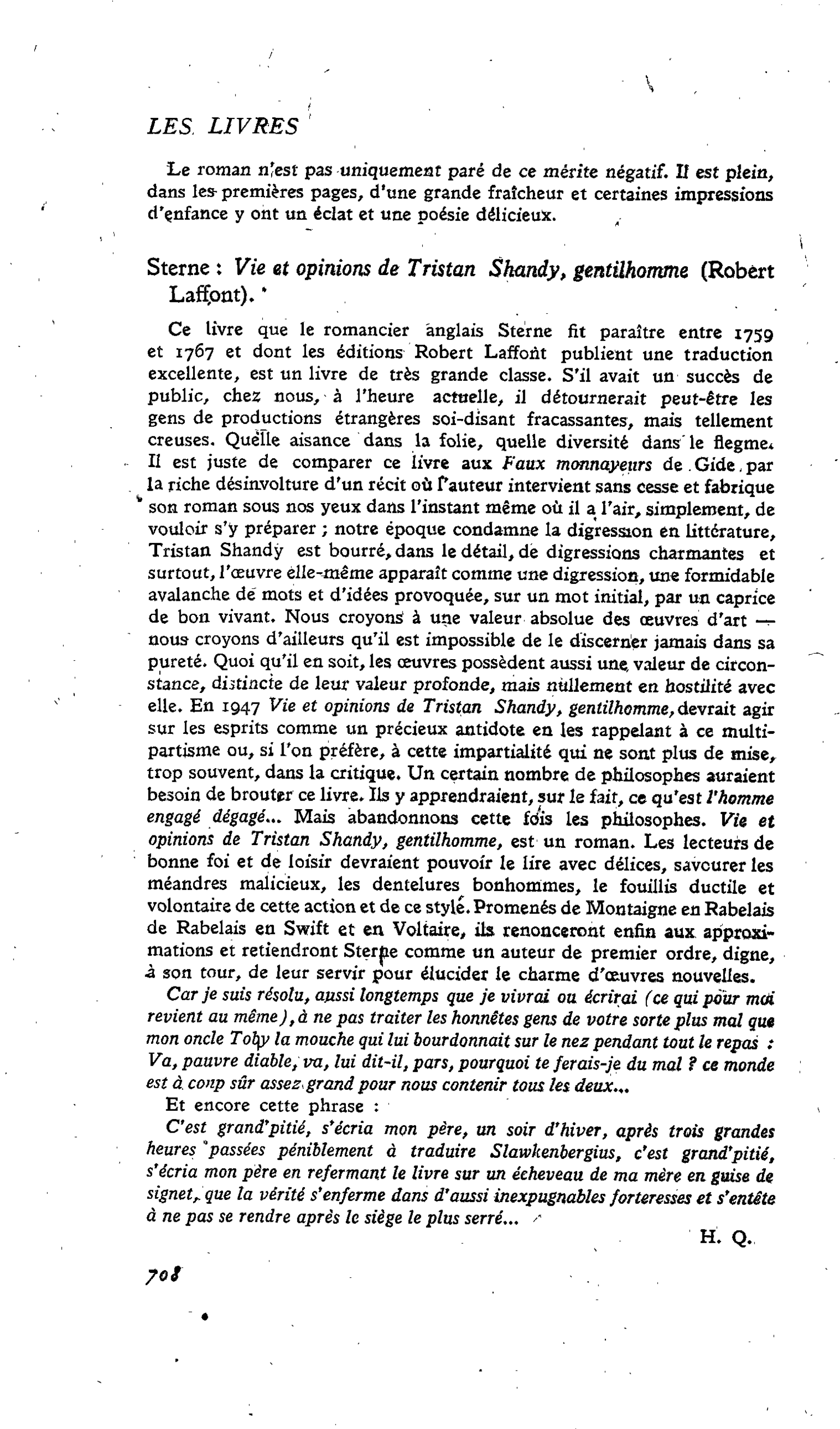 LES LIVRES

Le roman n'est pas uniquement paré de ce mérite négatif. Il est plein, dans les premières pages, d'une grande fraîcheur et certaines impressions d'enfance y ont un éclat et une poésie délicieux.

Sterne : Vie et opinions de Tristan Shandy, gentilhomme (Robert Laffont).

Ce livre que le romancier anglais Sterne fit paraître entre 1759 et 1767 et dont les éditions Robert Laffont publient une traduction excellente, est un livre de très grande classe. S'il avait un succès de public, chez nous, à l'heure actuelle, il détournerait peut-être les gens de productions étrangères soi-disant fracassantes, mais tellement creuses. Quelle aisance dans la folie, quelle diversité dans le flegme. Il est juste de comparer ce livre aux Faux monnayeurs de Gide, par la riche désinvolture d'un récit où l'auteur intervient sans cesse et fabrique son roman sous nos yeux dans l'instant même où il a l'air, simplement, de vouloir s'y préparer ; notre époque condamne la digression en littérature, Tristan Shandy est bourré, dans le détail, de digressions charmantes et surtout, l'œuvre elle-même apparaît comme une digression, une formidable avalanche de mots et d'idées provoquée, sur un mot initial, par un caprice de bon vivant. Nous croyons à une valeur absolue des œuvres d'art — nous croyons d'ailleurs qu'il est impossible de le discerner jamais dans sa pureté. Quoi qu'il en soit, les œuvres possèdent aussi une valeur de circonstance, distincte de leur valeur profonde, mais nullement en hostilité avec elle. En 1947 Vie et opinions de Tristan Shandy, gentilhomme, devrait agir sur les esprits comme un précieux antidote en les rappelant à ce multipartisme ou, si l'on préfère, à cette impartialité qui ne sont plus de mise, trop souvent, dans la critique. Un certain nombre de philosophes auraient besoin de brouter ce livre. Ils y apprendraient, sur le fait, ce qu'est l'homme engagé dégagé... Mais abandonnons cette fois les philosophes. Vie et opinions de Tristan Shandy, gentilhomme, est un roman. Les lecteurs de bonne foi et de loisir devraient pouvoir le lire avec délices, savourer les méandres malicieux, les dentelures bonhommes, le fouillis ductile et volontaire de cette action et de ce style. Promenés de Montaigne en Rabelais de Rabelais en Swift et en Voltaire, ils renonceront enfin aux approximations et retiendront Sterne comme un auteur de premier ordre, digne, à son tour, de leur servir pour élucider le charme d'œuvres nouvelles.

Car je suis résolu, aussi longtemps que je vivrai ou écrirai (ce qui pour moi revient au même), à ne pas traiter les honnêtes gens de votre sorte plus mal que mon oncle Toby la mouche qui lui bourdonnait sur le nez pendant tout le repas : Va, pauvre diable, va, lui dit-il, pars, pourquoi te ferais-je du mal ? ce monde est à coup sûr assez grand pour nous contenir tous les deux...

Et encore cette phrase :

C'est grand'pitié, s'écria mon père, un soir d'hiver, après trois grandes heures passées péniblement à traduire Slawkenbergius, c'est grand'pitié, s'écria mon père en refermant le livre sur un écheveau de ma mère en guise de signet, que la vérité s'enferme dans d'aussi inexpugnables forteresses et s'entête à ne pas se rendre après le siège le plus serré...

H. Q.

708